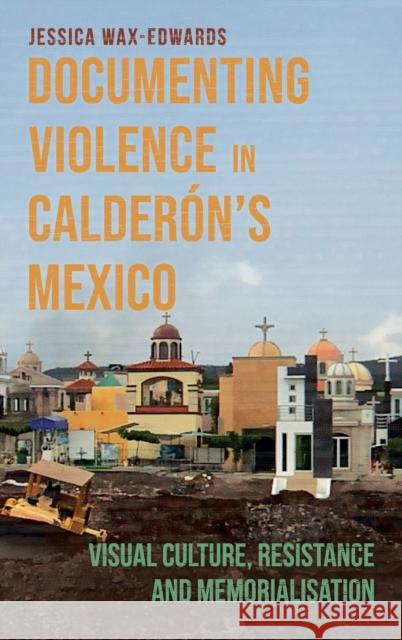 JESSICA WAX-EDWARDS

DOCUMENTING VIOLENCE IN CALDERÓN'S MEXICO

VISUAL CULTURE, RESISTANCE AND MEMORIALISATION

Kraina Książek